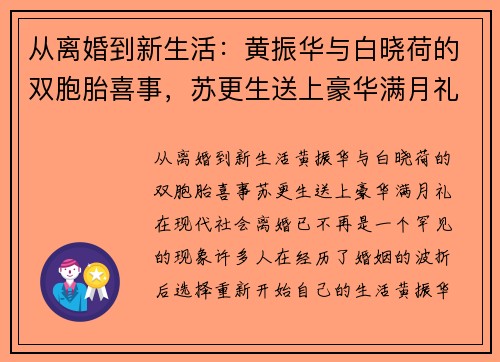 从离婚到新生活：黄振华与白晓荷的双胞胎喜事，苏更生送上豪华满月礼

从离婚到新生活黄振华与白晓荷的双胞胎喜事苏更生送上豪华满月礼在现代社会离婚已不再是一个罕见的现象许多人在经历了婚姻的波折后选择重新开始自己的生活黄振华